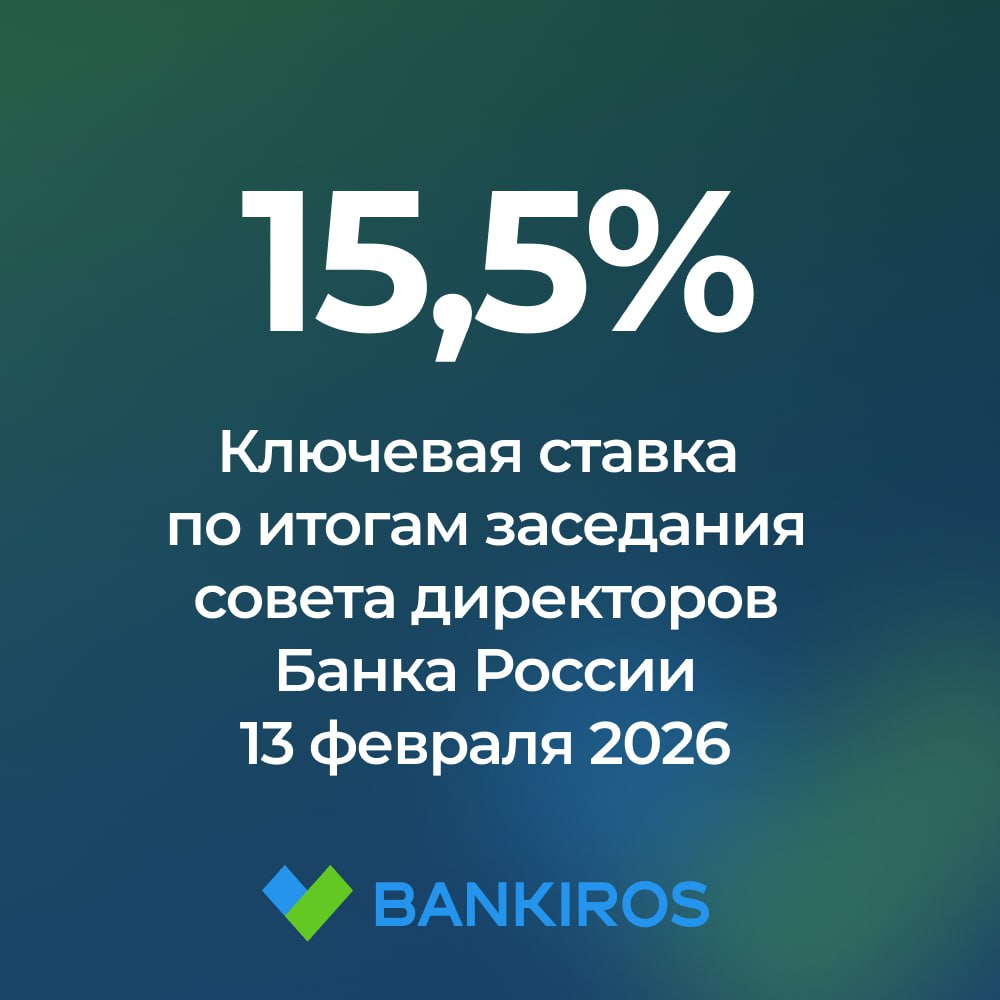 15,5%

Ключевая ставка по итогам заседания совета директоров Банка России 13 февраля 2026

BANKIROS